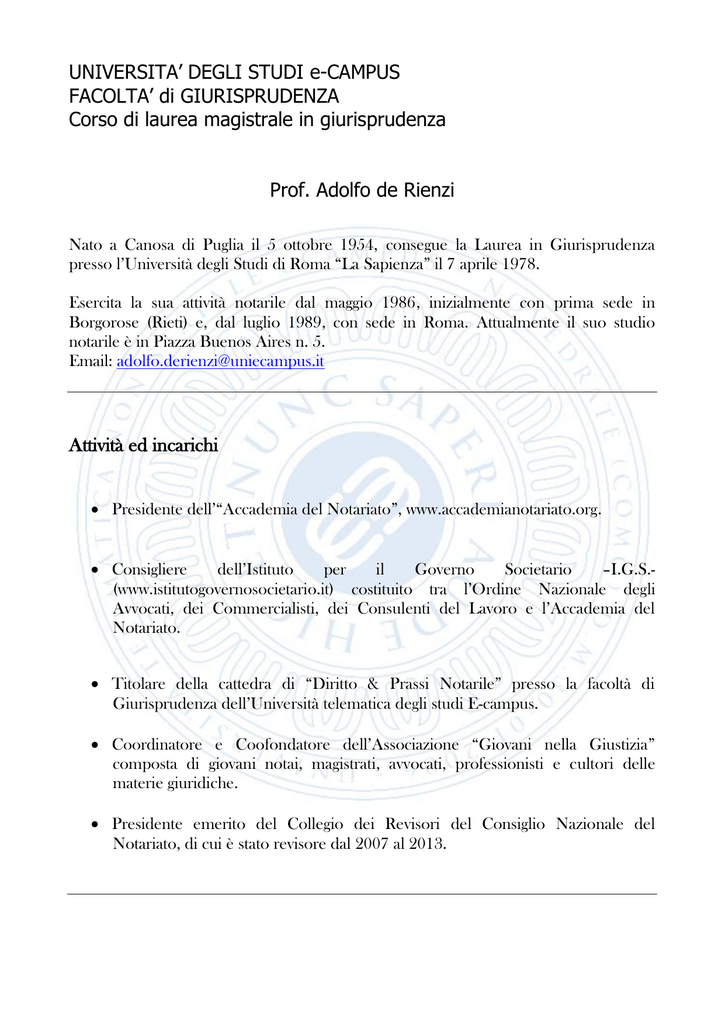 UNIVERSITA' DEGLI STUDI e-CAMPUS
FACOLTA' di GIURISPRUDENZA
Corso di laurea magistrale in giurisprudenza

Prof. Adolfo de Rienzi

Nato a Canosa di Puglia il 5 ottobre 1954, consegue la Laurea in Giurisprudenza presso l'Università degli Studi di Roma "La Sapienza" il 7 aprile 1978.

Esercita la sua attività notarile dal maggio 1986, inizialmente con prima sede in Borgorose (Rieti) e, dal luglio 1989, con sede in Roma. Attualmente il suo studio notarile è in Piazza Buenos Aires n. 5.
Email: adolfo.derienzi@uniecampus.it

Attività ed incarichi

• Presidente dell'"Accademia del Notariato", www.accademianotariato.org.

• Consigliere dell'Istituto per il Governo Societario –I.G.S.- (www.istitutogovernosocietario.it) costituito tra l'Ordine Nazionale degli Avvocati, dei Commercialisti, dei Consulenti del Lavoro e l'Accademia del Notariato.

• Titolare della cattedra di "Diritto & Prassi Notarile" presso la facoltà di Giurisprudenza dell'Università telematica degli studi E-campus.

• Coordinatore e Coofondatore dell'Associazione "Giovani nella Giustizia" composta di giovani notai, magistrati, avvocati, professionisti e cultori delle materie giuridiche.

• Presidente emerito del Collegio dei Revisori del Consiglio Nazionale del Notariato, di cui è stato revisore dal 2007 al 2013.